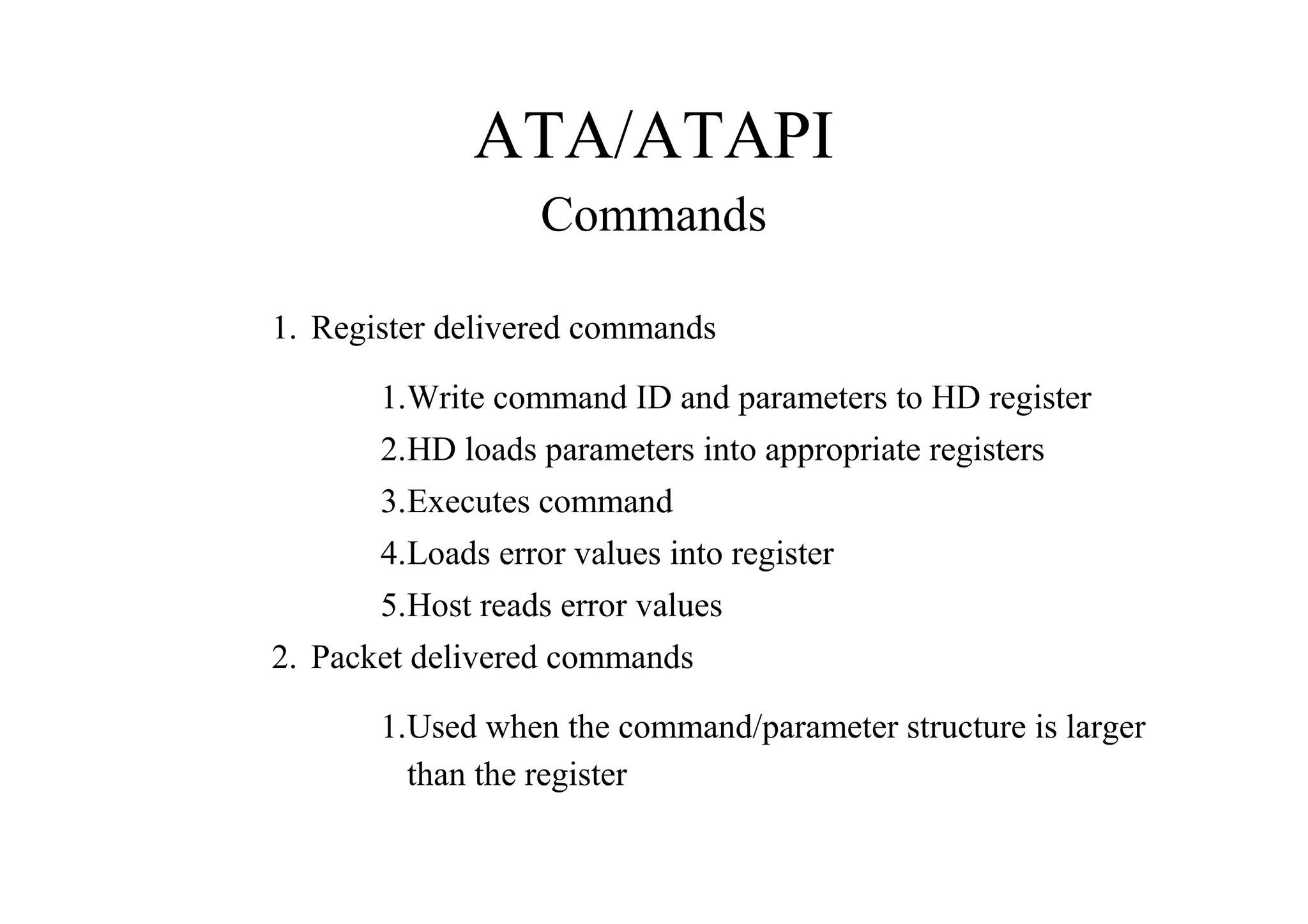 ATA/ATAPI
Commands

1. Register delivered commands

1.Write command ID and parameters to HD register
2.HD loads parameters into appropriate registers
3.Executes command
4.Loads error values into register
5.Host reads error values

2. Packet delivered commands

1.Used when the command/parameter structure is larger than the register